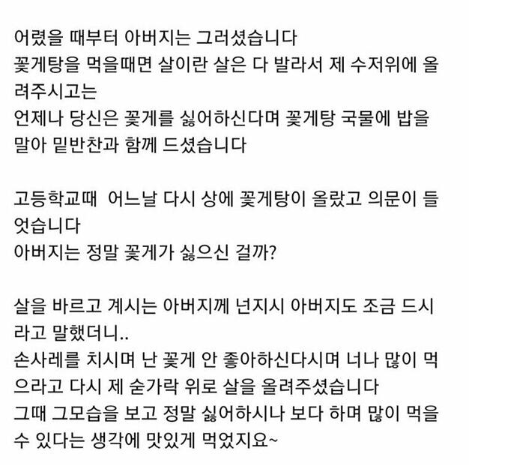 어렸을 때부터 아버지는 그러셨습니다
꽃게탕을 먹을때면 살이란 살은 다 발라서 제 수저위에 올려주시고는
언제나 당신은 꽃게를 싫어하신다며 꽃게탕 국물에 밥을 말아 밑반찬과 함께 드셨습니다

고등학교때  어느날 다시 상에 꽃게탕이 올랐고 의문이 들엇습니다
아버지는 정말 꽃게가 싫으신 걸까?

살을 바르고 계시는 아버지께 넌지시 아버지도 조금 드시라고 말했더니..
손사레를 치시며 난 꽃게 안 좋아하신다시며 너나 많이 먹으라고 다시 제 숟가락 위로 살을 올려주셨습니다
그때 그모습을 보고 정말 싫어하시나 보다 하며 많이 먹을 수 있다는 생각에 맛있게 먹었지요~